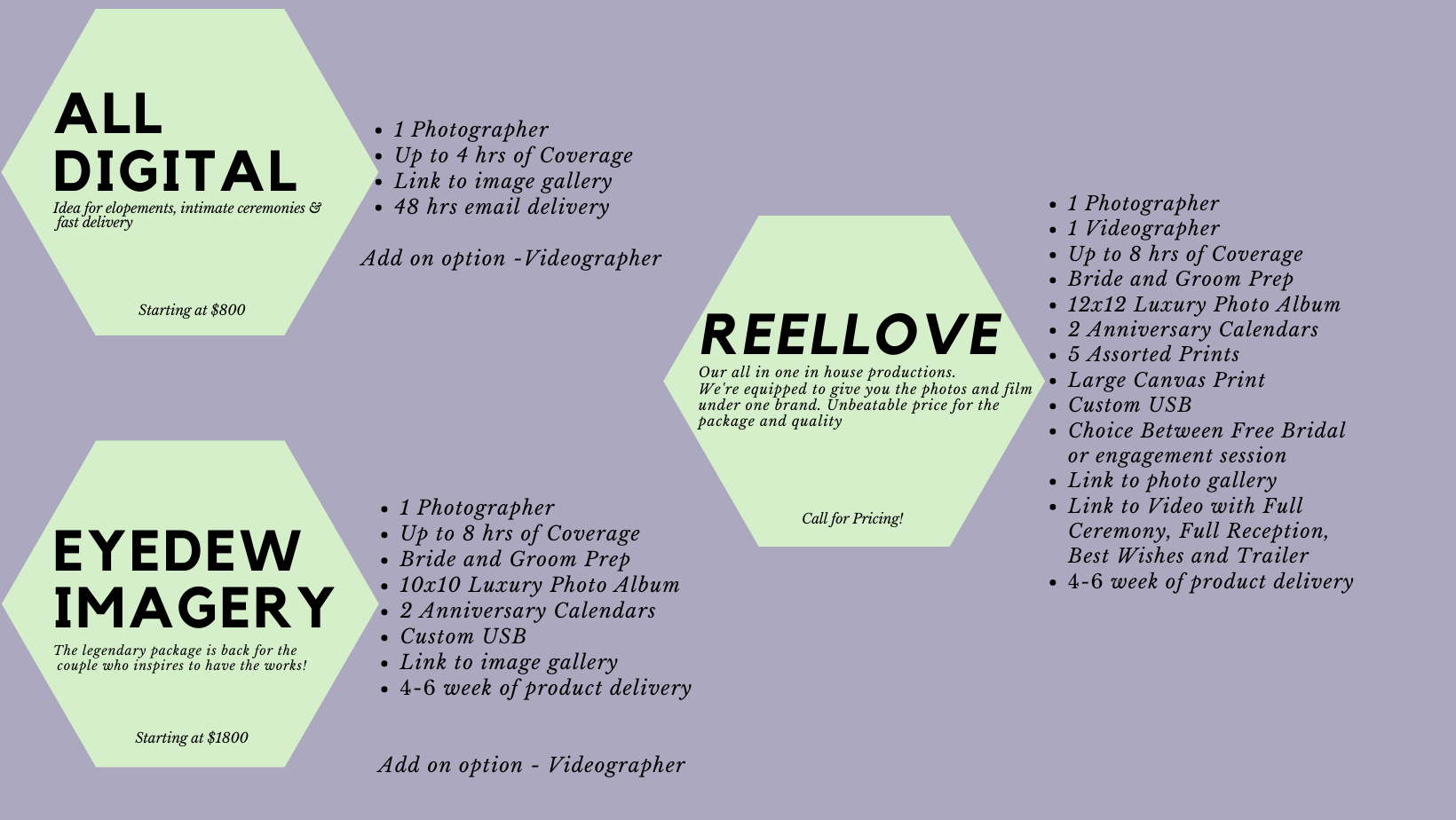 ALL DIGITAL

Idea for elopements, intimate ceremonies & fast delivery

Starting at $800

• 1 Photographer
• Up to 4 hrs of Coverage
• Link to image gallery
• 48 hrs email delivery

Add on option -Videographer

EYEDEW IMAGERY

The legendary package is back for the couple who inspires to have the works!

Starting at $1800

• 1 Photographer
• Up to 8 hrs of Coverage
• Bride and Groom Prep
• 10x10 Luxury Photo Album
• 2 Anniversary Calendars
• Custom USB
• Link to image gallery
• 4-6 week of product delivery

Add on option - Videographer

REELLOVE

Our all in one in house productions. We're equipped to give you the photos and film under one brand. Unbeatable price for the package and quality

Call for Pricing!

• 1 Photographer
• 1 Videographer
• Up to 8 hrs of Coverage
• Bride and Groom Prep
• 12x12 Luxury Photo Album
• 2 Anniversary Calendars
• 5 Assorted Prints
• Large Canvas Print
• Custom USB
• Choice Between Free Bridal or engagement session
• Link to photo gallery
• Link to Video with Full Ceremony, Full Reception, Best Wishes and Trailer
• 4-6 week of product delivery